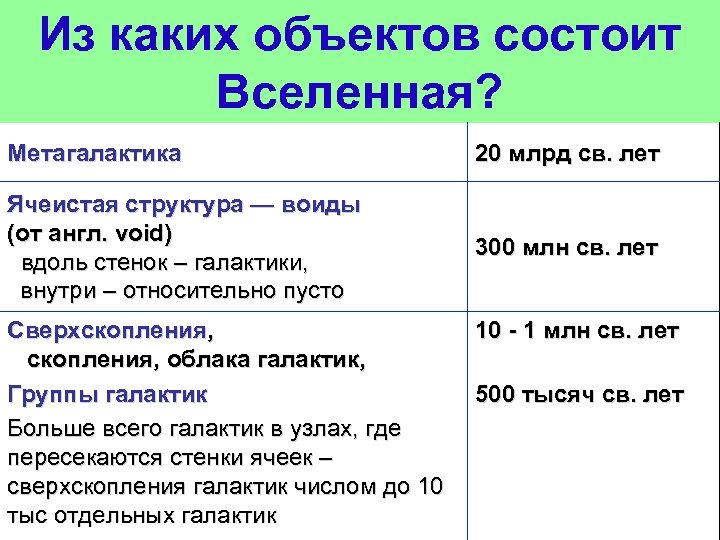 Из каких объектов состоит Вселенная?

| | |
|---|---|
| Метагалактика | 20 млрд св. лет |
| Ячеистая структура — воиды (от англ. void) вдоль стенок – галактики, внутри – относительно пусто | 300 млн св. лет |
| Сверхскопления, скопления, облака галактик, Группы галактик Больше всего галактик в узлах, где пересекаются стенки ячеек – сверхскопления галактик числом до 10 тыс отдельных галактик | 10 - 1 млн св. лет 500 тысяч св. лет |